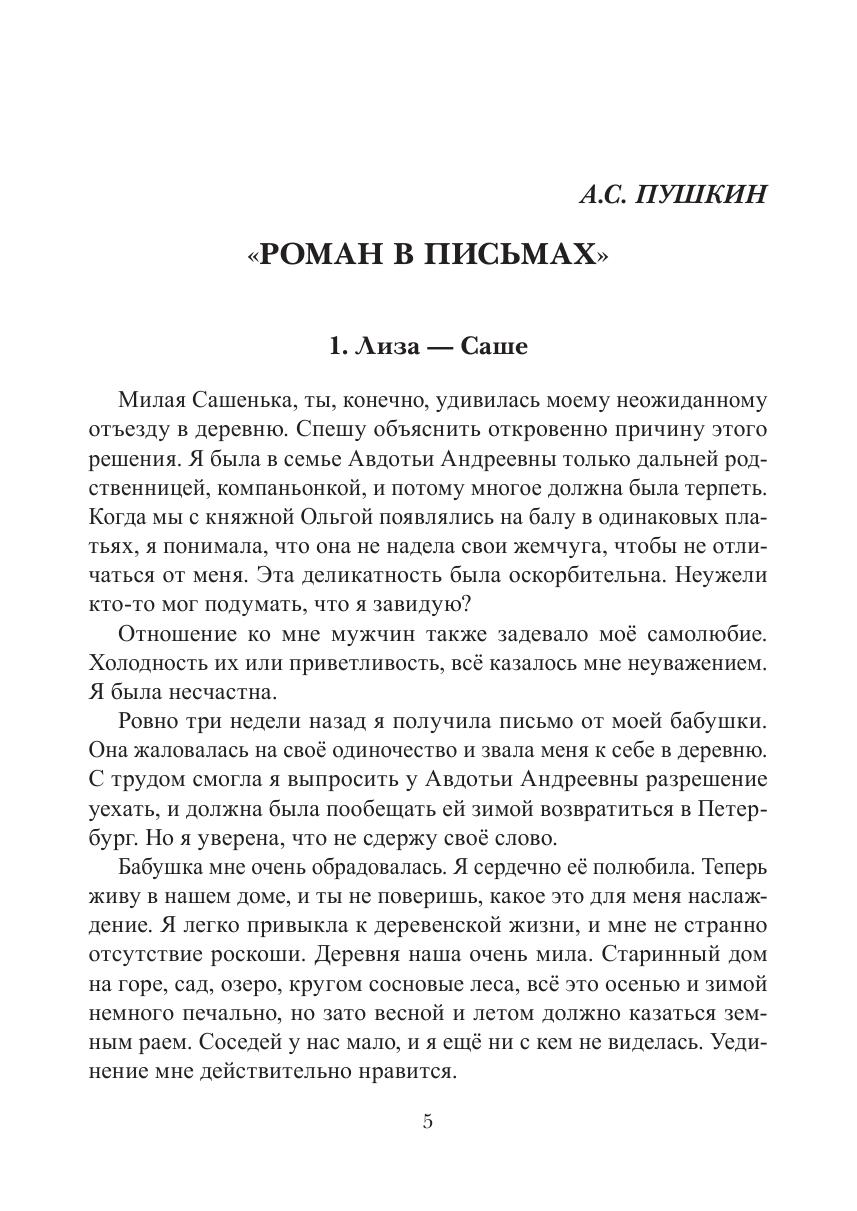 А.С. ПУШКИН

«РОМАН В ПИСЬМАХ»

1. Лиза — Саше

Милая Сашенька, ты, конечно, удивилась моему неожиданному отъезду в деревню. Спешу объяснить откровенно причину этого решения. Я была в семье Авдотьи Андреевны только дальней родственницей, компаньонкой, и потому многое должна была терпеть. Когда мы с княжной Ольгой появлялись на балу в одинаковых платьях, я понимала, что она не надела свои жемчуга, чтобы не отличаться от меня. Эта деликатность была оскорбительна. Неужели кто-то мог подумать, что я завидую?

Отношение ко мне мужчин также задевало моё самолюбие. Холодность их или приветливость, всё казалось мне неуважением. Я была несчастна.

Ровно три недели назад я получила письмо от моей бабушки. Она жаловалась на своё одиночество и звала меня к себе в деревню. С трудом смогла я выпросить у Авдотьи Андреевны разрешение уехать, и должна была пообещать ей зимой возвратиться в Петербург. Но я уверена, что не сдержу своё слово.

Бабушка мне очень обрадовалась. Я сердечно её полюбила. Теперь живу в нашем доме, и ты не поверишь, какое это для меня наслаждение. Я легко привыкла к деревенской жизни, и мне не странно отсутствие роскоши. Деревня наша очень мила. Старинный дом на горе, сад, озеро, кругом сосновые леса, всё это осенью и зимой немного печально, но зато весной и летом должно казаться земным раем. Соседей у нас мало, и я ещё ни с кем не виделась. Уединение мне действительно нравится.

5